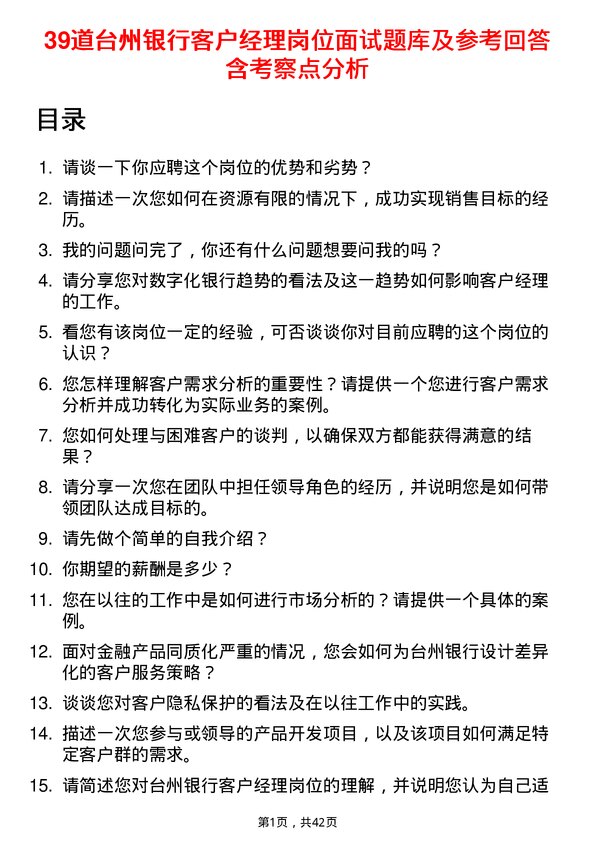 39道台州银行客户经理岗位面试题库及参考回答含考察点分析

目录

1. 请谈一下你应聘这个岗位的优势和劣势？

2. 请描述一次您如何在资源有限的情况下，成功实现销售目标的经历。

3. 我的问题问完了，你还有什么问题想要问我的吗？

4. 请分享您对数字化银行趋势的看法及这一趋势如何影响客户经理的工作。

5. 看您有该岗位一定的经验，可否谈谈你对目前应聘的这个岗位的认识？

6. 您怎样理解客户需求分析的重要性？请提供一个您进行客户需求分析并成功转化为实际业务的案例。

7. 您如何处理与困难客户的谈判，以确保双方都能获得满意的结果？

8. 请分享一次您在团队中担任领导角色的经历，并说明您是如何带领团队达成目标的。

9. 请先做个简单的自我介绍？

10. 你期望的薪酬是多少？

11. 您在以往的工作中是如何进行市场分析的？请提供一个具体的案例。

12. 面对金融产品同质化严重的情况，您会如何为台州银行设计差异化的客户服务策略？

13. 谈谈您对客户隐私保护的看法及在以往工作中的实践。

14. 描述一次您参与或领导的产品开发项目，以及该项目如何满足特定客户群的需求。

15. 请简述您对台州银行客户经理岗位的理解，并说明您认为自己适

第1页，共42页